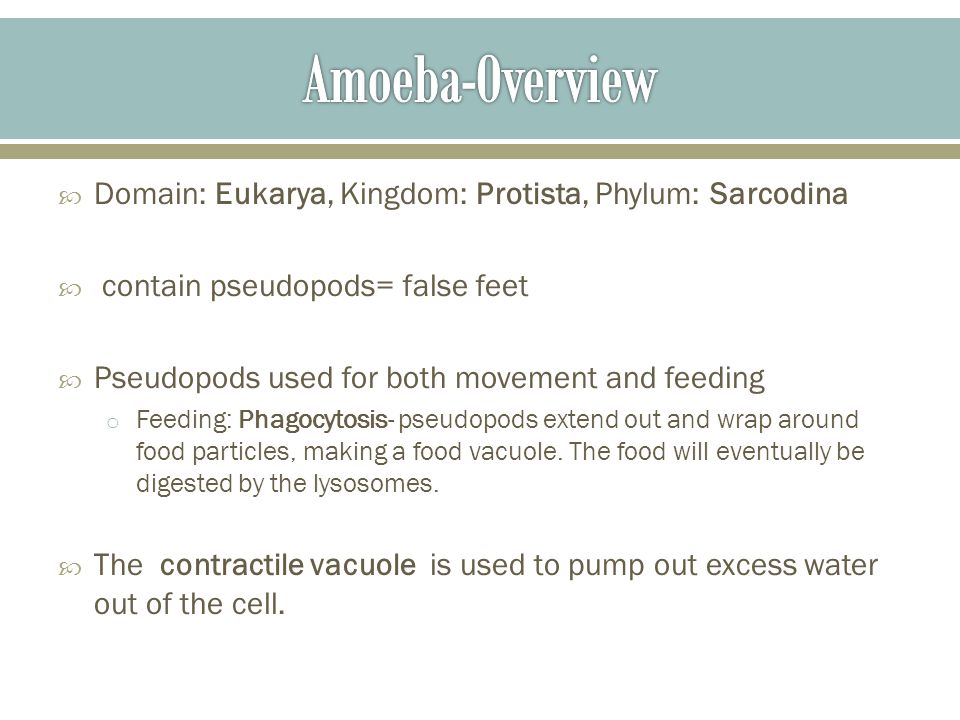 Amoeba-Overview

Domain: Eukarya, Kingdom: Protista, Phylum: Sarcodina

contain pseudopods= false feet

Pseudopods used for both movement and feeding

Feeding: Phagocytosis- pseudopods extend out and wrap around food particles, making a food vacuole. The food will eventually be digested by the lysosomes.

The contractile vacuole is used to pump out excess water out of the cell.